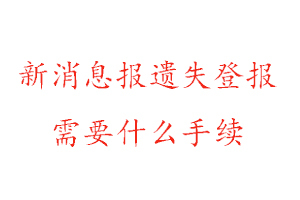 新消息报遗失登报
需要什么手续